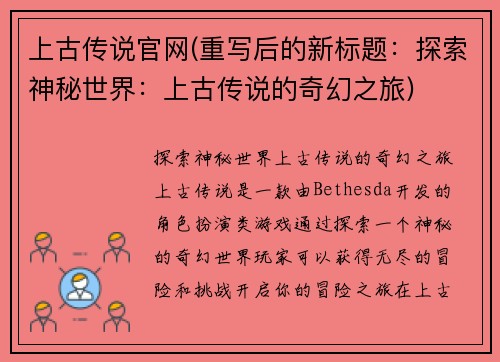 上古传说官网(重写后的新标题：探索神秘世界：上古传说的奇幻之旅)

探索神秘世界上古传说的奇幻之旅上古传说是一款由Bethesda开发的角色扮演类游戏通过探索一个神秘的奇幻世界玩家可以获得无尽的冒险和挑战开启你的冒险之旅在上古